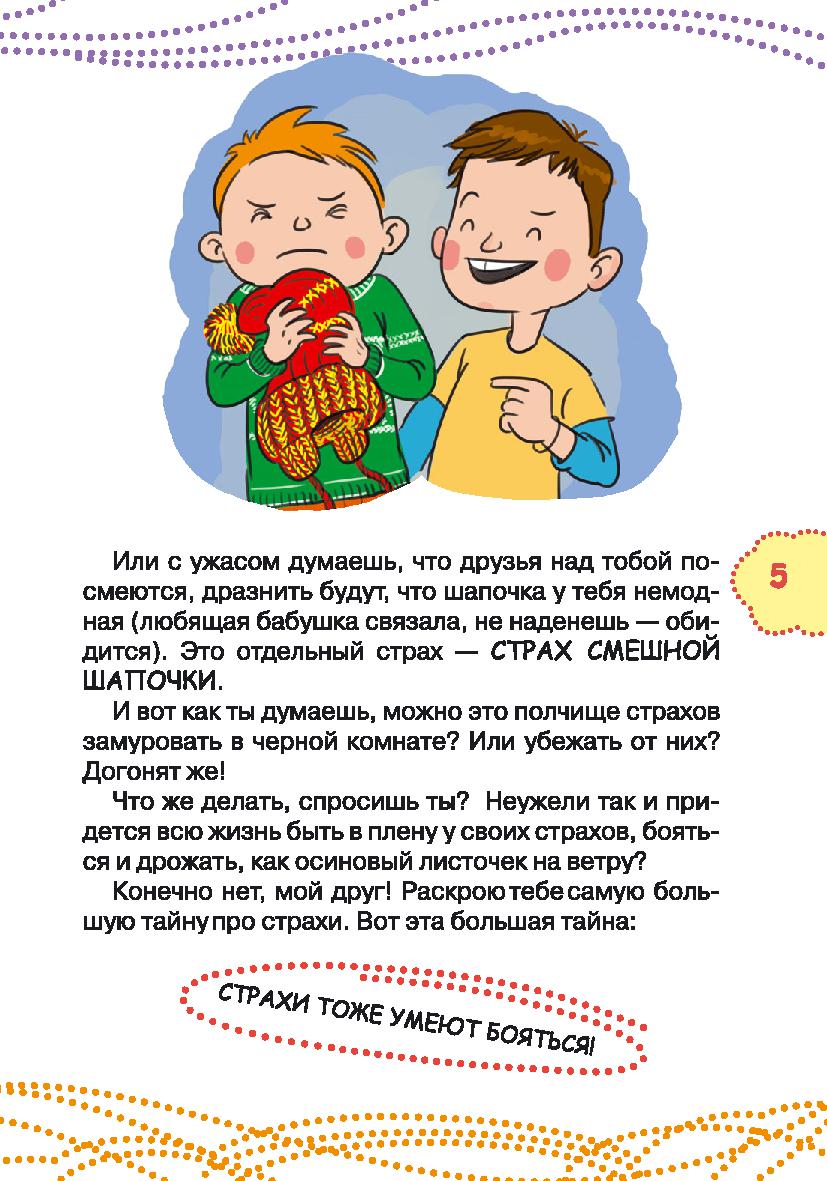 5

Или с ужасом думаешь, что друзья над тобой посмеются, дразнить будут, что шапочка у тебя немодная (любящая бабушка связала, не наденешь — обидится). Это отдельный страх — СТРАХ СМЕШНОЙ ШАПОЧКИ.

И вот как ты думаешь, можно это полчище страхов замуровать в черной комнате? Или убежать от них? Догонят же!

Что же делать, спросишь ты? Неужели так и придется всю жизнь быть в плену у своих страхов, бояться и дрожать, как осиновый листочек на ветру?

Конечно нет, мой друг! Раскрою тебе самую большую тайну про страхи. Вот эта большая тайна:

СТРАХИ ТОЖЕ УМЕЮТ БОЯТЬСЯ!